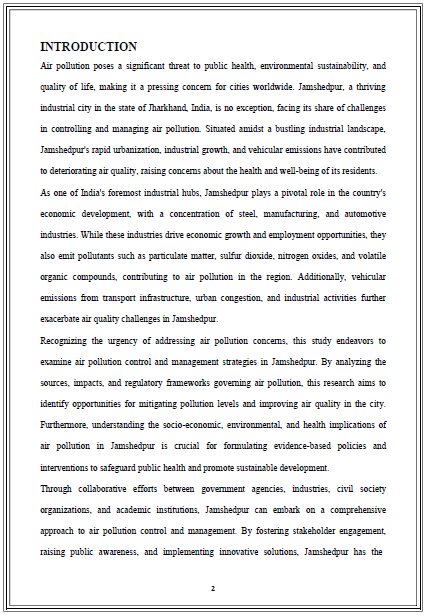 INTRODUCTION

Air pollution poses a significant threat to public health, environmental sustainability, and quality of life, making it a pressing concern for cities worldwide. Jamshedpur, a thriving industrial city in the state of Jharkhand, India, is no exception, facing its share of challenges in controlling and managing air pollution. Situated amidst a bustling industrial landscape, Jamshedpur's rapid urbanization, industrial growth, and vehicular emissions have contributed to deteriorating air quality, raising concerns about the health and well-being of its residents.

As one of India's foremost industrial hubs, Jamshedpur plays a pivotal role in the country's economic development, with a concentration of steel, manufacturing, and automotive industries. While these industries drive economic growth and employment opportunities, they also emit pollutants such as particulate matter, sulfur dioxide, nitrogen oxides, and volatile organic compounds, contributing to air pollution in the region. Additionally, vehicular emissions from transport infrastructure, urban congestion, and industrial activities further exacerbate air quality challenges in Jamshedpur.

Recognizing the urgency of addressing air pollution concerns, this study endeavors to examine air pollution control and management strategies in Jamshedpur. By analyzing the sources, impacts, and regulatory frameworks governing air pollution, this research aims to identify opportunities for mitigating pollution levels and improving air quality in the city. Furthermore, understanding the socio-economic, environmental, and health implications of air pollution in Jamshedpur is crucial for formulating evidence-based policies and interventions to safeguard public health and promote sustainable development.

Through collaborative efforts between government agencies, industries, civil society organizations, and academic institutions, Jamshedpur can embark on a comprehensive approach to air pollution control and management. By fostering stakeholder engagement, raising public awareness, and implementing innovative solutions, Jamshedpur has the

2